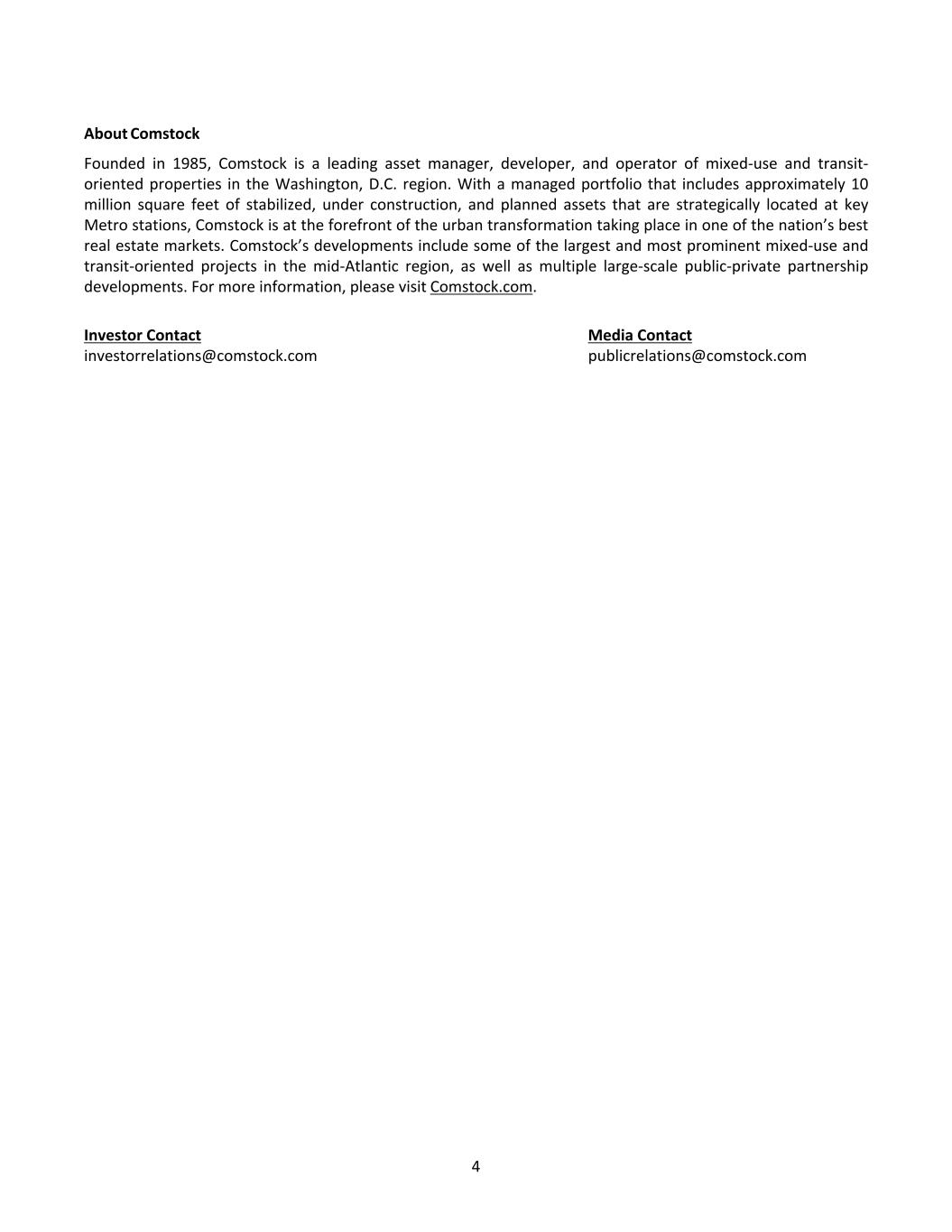 About Comstock

Founded in 1985, Comstock is a leading asset manager, developer, and operator of mixed-use and transit-oriented properties in the Washington, D.C. region. With a managed portfolio that includes approximately 10 million square feet of stabilized, under construction, and planned assets that are strategically located at key Metro stations, Comstock is at the forefront of the urban transformation taking place in one of the nation's best real estate markets. Comstock's developments include some of the largest and most prominent mixed-use and transit-oriented projects in the mid-Atlantic region, as well as multiple large-scale public-private partnership developments. For more information, please visit Comstock.com.

Investor Contact
investorrelations@comstock.com

Media Contact
publicrelations@comstock.com

4